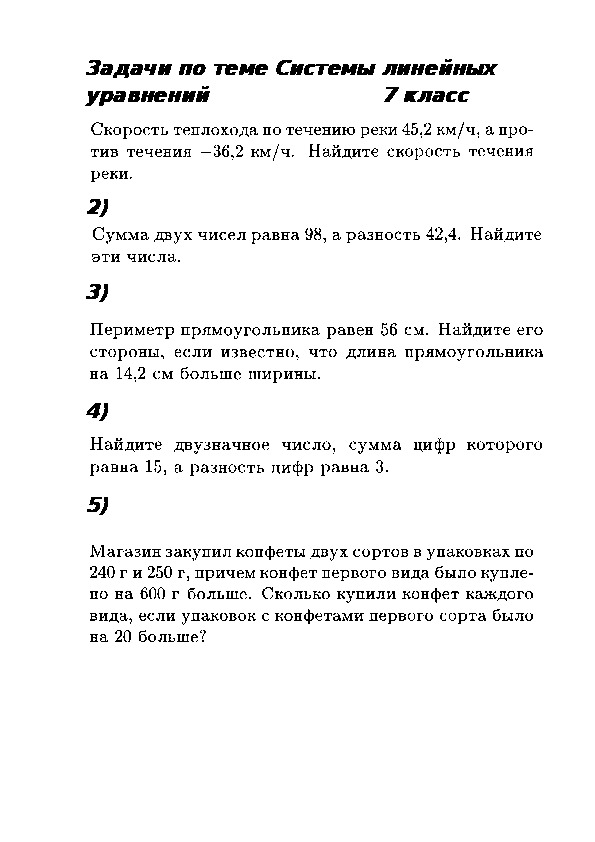 Задачи по теме Системы линейных уравнений 7 класс

Скорость теплохода по течению реки 45,2 км/ч, а против течения –36,2 км/ч. Найдите скорость течения реки.

2)

Сумма двух чисел равна 98, а разность 42,4. Найдите эти числа.

3)

Периметр прямоугольника равен 56 см. Найдите его стороны, если известно, что длина прямоугольника на 14,2 см больше ширины.

4)

Найдите двузначное число, сумма цифр которого равна 15, а разность цифр равна 3.

5)

Магазин закупил конфеты двух сортов в упаковках по 240 г и 250 г, причем конфет первого вида было куплено на 600 г больше. Сколько купили конфет каждого вида, если упаковок с конфетами первого сорта было на 20 больше?